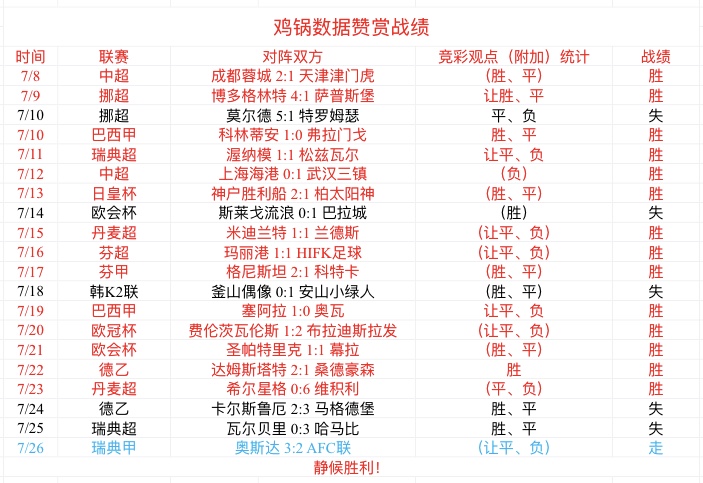 鸡锅数据赞赏战绩

| 时间 | 联赛 | 对阵双方 | 竞彩观点（附加）统计 | 战绩 |
|---|---|---|---|---|
| 7/8 | 中超 | 成都蓉城 2:1 天津津门虎 | （胜、平） | 胜 |
| 7/9 | 挪超 | 博多格林特 4:1 萨普斯堡 | 让胜、平 | 胜 |
| 7/10 | 挪超 | 莫尔德 5:1 特罗姆瑟 | 平、负 | 失 |
| 7/10 | 巴西甲 | 科林蒂安 1:0 弗拉门戈 | 胜、平 | 胜 |
| 7/11 | 瑞典超 | 渥纳模 1:1 松兹瓦尔 | 让平、负 | 胜 |
| 7/12 | 中超 | 上海海港 0:1 武汉三镇 | （负） | 胜 |
| 7/13 | 日皇杯 | 神户胜利船 2:1 柏太阳神 | （胜、平） | 胜 |
| 7/14 | 欧会杯 | 斯莱戈流浪 0:1 巴拉城 | （胜） | 失 |
| 7/15 | 丹麦超 | 米迪兰特 1:1 兰德斯 | （让平、负） | 胜 |
| 7/16 | 芬超 | 玛丽港 1:1 HIFK足球 | （让平、负） | 胜 |
| 7/17 | 芬甲 | 格尼斯坦 2:1 科特卡 | （胜、平） | 胜 |
| 7/18 | 韩K2联 | 釜山偶像 0:1 安山小绿人 | （胜、平） | 失 |
| 7/19 | 巴西甲 | 塞阿拉 1:0 奥瓦 | 让平、负 | 胜 |
| 7/20 | 欧冠杯 | 费伦茨瓦伦斯 1:2 布拉迪斯拉发 | （让平、负） | 胜 |
| 7/21 | 欧会杯 | 圣帕特里克 1:1 幕拉 | （胜、平） | 胜 |
| 7/22 | 德乙 | 达姆斯塔特 2:1 桑德豪森 | 胜 | 胜 |
| 7/23 | 丹麦超 | 希尔星格 0:6 维积利 | （平、负） | 胜 |
| 7/24 | 德乙 | 卡尔斯鲁厄 2:3 马格德堡 | 胜、平 | 失 |
| 7/25 | 瑞典超 | 瓦尔贝里 0:3 哈马比 | 胜、平 | 失 |
| 7/26 | 瑞典甲 | 奥斯达 3:2 AFC联 | （让平、负） | 走 |

静候胜利！